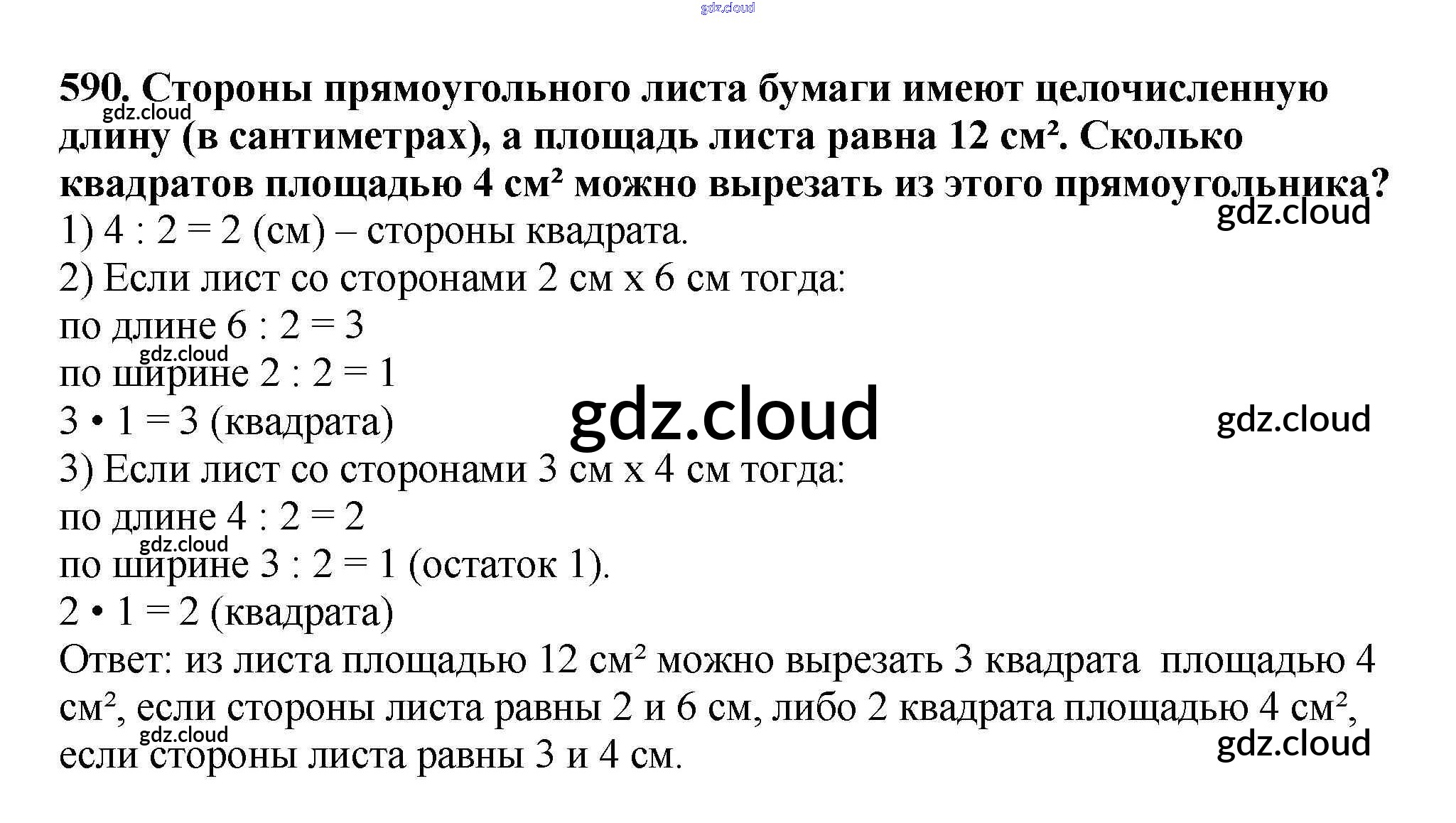 590. Стороны прямоугольного листа бумаги имеют целочисленную длину (в сантиметрах), а площадь листа равна 12 см². Сколько квадратов площадью 4 см² можно вырезать из этого прямоугольника?

1) 4 : 2 = 2 (см) – стороны квадрата.

2) Если лист со сторонами 2 см х 6 см тогда:
по длине 6 : 2 = 3
по ширине 2 : 2 = 1
3 • 1 = 3 (квадрата)

3) Если лист со сторонами 3 см х 4 см тогда:
по длине 4 : 2 = 2
по ширине 3 : 2 = 1 (остаток 1).
2 • 1 = 2 (квадрата)

Ответ: из листа площадью 12 см² можно вырезать 3 квадрата площадью 4 см², если стороны листа равны 2 и 6 см, либо 2 квадрата площадью 4 см², если стороны листа равны 3 и 4 см.

gdz.cloud